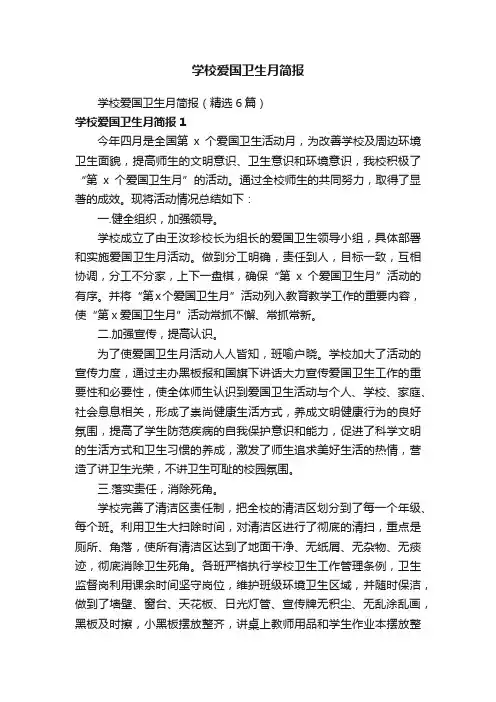 学校爱国卫生月简报

学校爱国卫生月简报（精选6篇）

学校爱国卫生月简报1

今年四月是全国第 x 个爱国卫生活动月，为改善学校及周边环境卫生面貌，提高师生的文明意识、卫生意识和环境意识，我校积极了“第 x 个爱国卫生月”的活动。通过全校师生的共同努力，取得了显著的成效。现将活动情况总结如下：

一.健全组织，加强领导。

学校成立了由王汝珍校长为组长的爱国卫生领导小组，具体部署和实施爱国卫生月活动。做到分工明确，责任到人，目标一致，互相协调，分工不分家，上下一盘棋，确保“第 x 个爱国卫生月”活动的有序。并将“第x个爱国卫生月”活动列入教育教学工作的重要内容，使“第x爱国卫生月”活动常抓不懈、常抓常新。

二.加强宣传，提高认识。

为了使爱国卫生月活动人人皆知，班喻户晓。学校加大了活动的宣传力度，通过主办黑板报和国旗下讲话大力宣传爱国卫生工作的重要性和必要性，使全体师生认识到爱国卫生活动与个人、学校、家庭、社会息息相关，形成了崇尚健康生活方式，养成文明健康行为的良好氛围，提高了学生防范疾病的自我保护意识和能力，促进了科学文明的生活方式和卫生习惯的养成，激发了师生追求美好生活的热情，营造了讲卫生光荣，不讲卫生可耻的校园氛围。

三.落实责任，消除死角。

学校完善了清洁区责任制，把全校的清洁区划分到了每一个年级、每个班。利用卫生大扫除时间，对清洁区进行了彻底的清扫，重点是厕所、角落，使所有清洁区达到了地面干净、无纸屑、无杂物、无痰迹，彻底消除卫生死角。各班严格执行学校卫生工作管理条例，卫生监督岗利用课余时间坚守岗位，维护班级环境卫生区域，并随时保洁，做到了墙壁、窗台、天花板、日光灯管、宣传牌无积尘、无乱涂乱画，黑板及时擦，小黑板摆放整齐，讲桌上教师用品和学生作业本摆放整